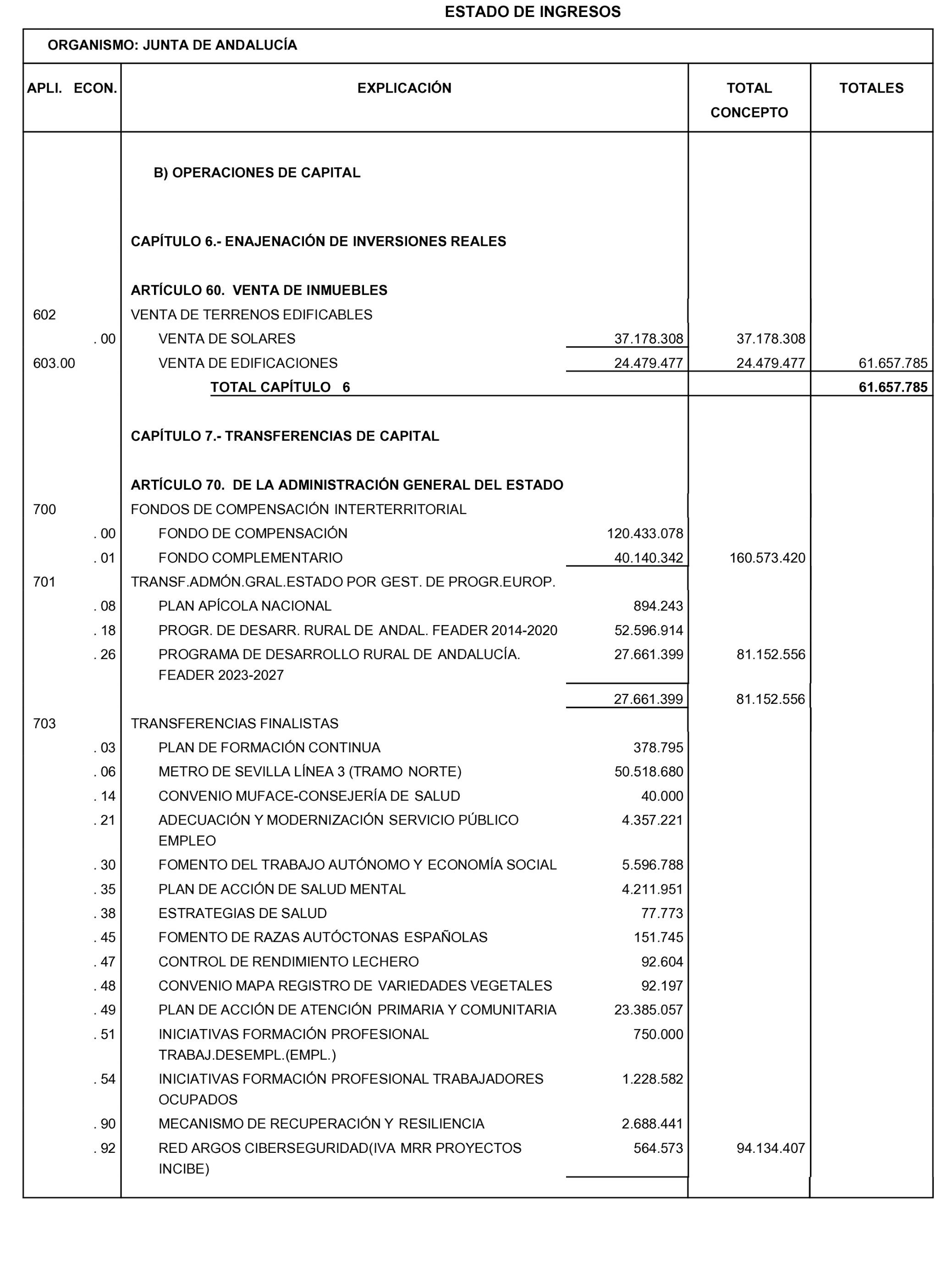 ESTADO DE INGRESOS

ORGANISMO: JUNTA DE ANDALUCÍA

| APLI. ECON. | EXPLICACIÓN | | TOTAL CONCEPTO | TOTALES |
|---|---|---|---|---|
| | B) OPERACIONES DE CAPITAL | | | |
| | CAPÍTULO 6.- ENAJENACIÓN DE INVERSIONES REALES | | | |
| | ARTÍCULO 60. VENTA DE INMUEBLES | | | |
| 602 | VENTA DE TERRENOS EDIFICABLES | | | |
| . 00 | VENTA DE SOLARES | 37.178.308 | 37.178.308 | |
| 603.00 | VENTA DE EDIFICACIONES | 24.479.477 | 24.479.477 | 61.657.785 |
| | TOTAL CAPÍTULO 6 | | | 61.657.785 |
| | CAPÍTULO 7.- TRANSFERENCIAS DE CAPITAL | | | |
| | ARTÍCULO 70. DE LA ADMINISTRACIÓN GENERAL DEL ESTADO | | | |
| 700 | FONDOS DE COMPENSACIÓN INTERTERRITORIAL | | | |
| . 00 | FONDO DE COMPENSACIÓN | 120.433.078 | | |
| . 01 | FONDO COMPLEMENTARIO | 40.140.342 | 160.573.420 | |
| 701 | TRANSF.ADMÓN.GRAL.ESTADO POR GEST. DE PROGR.EUROP. | | | |
| . 08 | PLAN APÍCOLA NACIONAL | 894.243 | | |
| . 18 | PROGR. DE DESARR. RURAL DE ANDAL. FEADER 2014-2020 | 52.596.914 | | |
| . 26 | PROGRAMA DE DESARROLLO RURAL DE ANDALUCÍA. FEADER 2023-2027 | 27.661.399 | 81.152.556 | |
| | | 27.661.399 | 81.152.556 | |
| 703 | TRANSFERENCIAS FINALISTAS | | | |
| . 03 | PLAN DE FORMACIÓN CONTINUA | 378.795 | | |
| . 06 | METRO DE SEVILLA LÍNEA 3 (TRAMO NORTE) | 50.518.680 | | |
| . 14 | CONVENIO MUFACE-CONSEJERÍA DE SALUD | 40.000 | | |
| . 21 | ADECUACIÓN Y MODERNIZACIÓN SERVICIO PÚBLICO EMPLEO | 4.357.221 | | |
| . 30 | FOMENTO DEL TRABAJO AUTÓNOMO Y ECONOMÍA SOCIAL | 5.596.788 | | |
| . 35 | PLAN DE ACCIÓN DE SALUD MENTAL | 4.211.951 | | |
| . 38 | ESTRATEGIAS DE SALUD | 77.773 | | |
| . 45 | FOMENTO DE RAZAS AUTÓCTONAS ESPAÑOLAS | 151.745 | | |
| . 47 | CONTROL DE RENDIMIENTO LECHERO | 92.604 | | |
| . 48 | CONVENIO MAPA REGISTRO DE VARIEDADES VEGETALES | 92.197 | | |
| . 49 | PLAN DE ACCIÓN DE ATENCIÓN PRIMARIA Y COMUNITARIA | 23.385.057 | | |
| . 51 | INICIATIVAS FORMACIÓN PROFESIONAL TRABAJ.DESEMPL.(EMPL.) | 750.000 | | |
| . 54 | INICIATIVAS FORMACIÓN PROFESIONAL TRABAJADORES OCUPADOS | 1.228.582 | | |
| . 90 | MECANISMO DE RECUPERACIÓN Y RESILIENCIA | 2.688.441 | | |
| . 92 | RED ARGOS CIBERSEGURIDAD(IVA MRR PROYECTOS INCIBE) | 564.573 | 94.134.407 | |